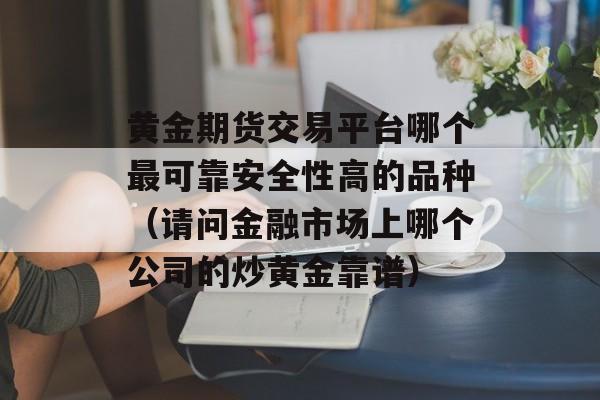 黄金期货交易平台哪个最可靠安全性高的品种（请问金融市场上哪个公司的炒黄金靠谱）